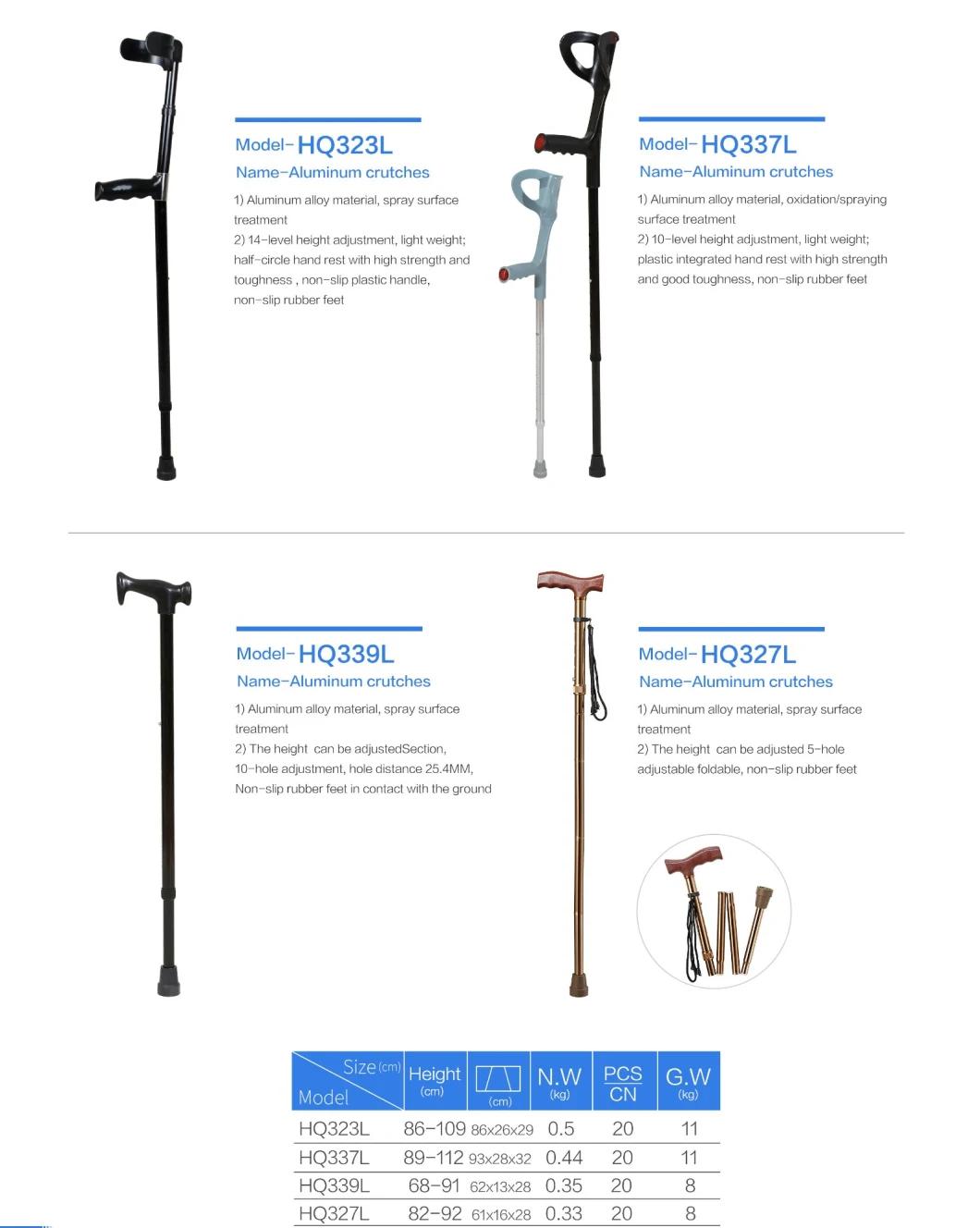 Model-HQ323L
Name-Aluminum crutches

1) Aluminum alloy material, spray surface treatment
2) 14-level height adjustment, light weight; half-circle hand rest with high strength and toughness , non-slip plastic handle, non-slip rubber feet

Model-HQ337L
Name-Aluminum crutches

1) Aluminum alloy material, oxidation/spraying surface treatment
2) 10-level height adjustment, light weight; plastic integrated hand rest with high strength and good toughness, non-slip rubber feet

Model-HQ339L
Name-Aluminum crutches

1) Aluminum alloy material, spray surface treatment
2) The height can be adjustedSection, 10-hole adjustment, hole distance 25.4MM, Non-slip rubber feet in contact with the ground

Model-HQ327L
Name-Aluminum crutches

1) Aluminum alloy material, spray surface treatment
2) The height can be adjusted 5-hole adjustable foldable, non-slip rubber feet

| Size (cm) Model | Height (cm) | (cm) | N.W (kg) | PCS CN | G.W (kg) |
|---|---|---|---|---|---|
| HQ323L | 86-109 | 86x26x29 | 0.5 | 20 | 11 |
| HQ337L | 89-112 | 93x28x32 | 0.44 | 20 | 11 |
| HQ339L | 68-91 | 62x13x28 | 0.35 | 20 | 8 |
| HQ327L | 82-92 | 61x16x28 | 0.33 | 20 | 8 |